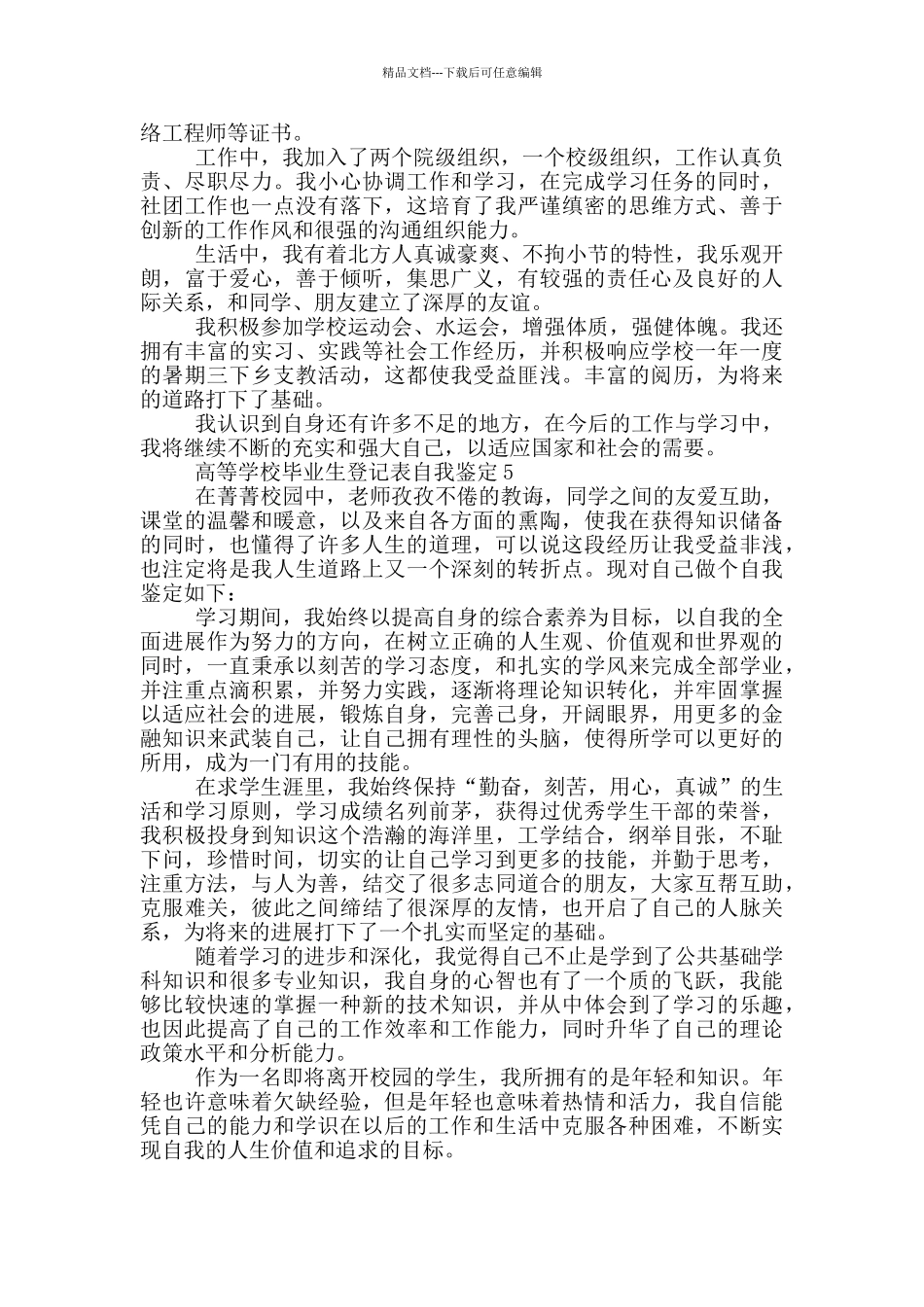 精品文档---下载后可任意编辑

络工程师等证书。

工作中，我加入了两个院级组织，一个校级组织，工作认真负责、尽职尽力。我小心协调工作和学习，在完成学习任务的同时，社团工作也一点没有落下，这培育了我严谨缜密的思维方式、善于创新的工作作风和很强的沟通组织能力。

生活中，我有着北方人真诚豪爽、不拘小节的特性，我乐观开朗，富于爱心，善于倾听，集思广义，有较强的责任心及良好的人际关系，和同学、朋友建立了深厚的友谊。

我积极参加学校运动会、水运会，增强体质，强健体魄。我还拥有丰富的实习、实践等社会工作经历，并积极响应学校一年一度的暑期三下乡支教活动，这都使我受益匪浅。丰富的阅历，为将来的道路打下了基础。

我认识到自身还有许多不足的地方，在今后的工作与学习中，我将继续不断的充实和强大自己，以适应国家和社会的需要。

高等学校毕业生登记表自我鉴定5

在菁菁校园中，老师孜孜不倦的教诲，同学之间的友爱互助，课堂的温馨和暖意，以及来自各方面的熏陶，使我在获得知识储备的同时，也懂得了许多人生的道理，可以说这段经历让我受益非浅，也注定将是我人生道路上又一个深刻的转折点。现对自己做个自我鉴定如下：

学习期间，我始终以提高自身的综合素养为目标，以自我的全面进展作为努力的方向，在树立正确的人生观、价值观和世界观的同时，一直秉承以刻苦的学习态度，和扎实的学风来完成全部学业，并注重点滴积累，并努力实践，逐渐将理论知识转化，并牢固掌握以适应社会的进展，锻炼自身，完善己身，开阔眼界，用更多的金融知识来武装自己，让自己拥有理性的头脑，使得所学可以更好的所用，成为一门有用的技能。

在求学生涯里，我始终保持“勤奋，刻苦，用心，真诚”的生活和学习原则，学习成绩名列前茅，获得过优秀学生干部的荣誉，我积极投身到知识这个浩瀚的海洋里，工学结合，纲举目张，不耻下问，珍惜时间，切实的让自己学习到更多的技能，并勤于思考，注重方法，与人为善，结交了很多志同道合的朋友，大家互帮互助，克服难关，彼此之间缔结了很深厚的友情，也开启了自己的人脉关系，为将来的进展打下了一个扎实而坚定的基础。

随着学习的进步和深化，我觉得自己不止是学到了公共基础学科知识和很多专业知识，我自身的心智也有了一个质的飞跃，我能够比较快速的掌握一种新的技术知识，并从中体会到了学习的乐趣，也因此提高了自己的工作效率和工作能力，同时升华了自己的理论政策水平和分析能力。

作为一名即将离开校园的学生，我所拥有的是年轻和知识。年轻也许意味着欠缺经验，但是年轻也意味着热情和活力，我自信能凭自己的能力和学识在以后的工作和生活中克服各种困难，不断实现自我的人生价值和追求的目标。